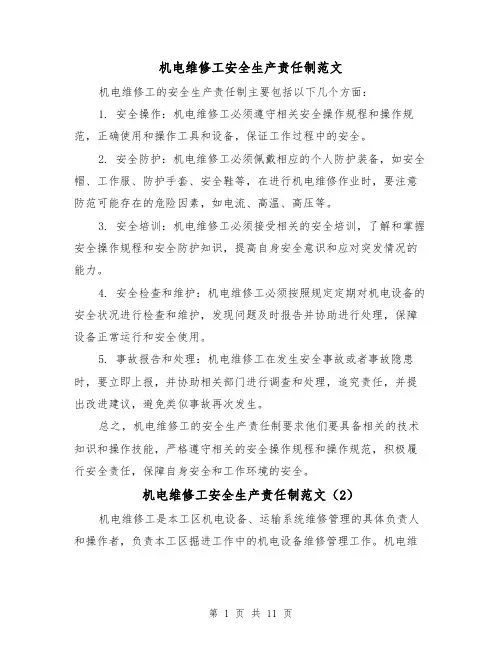 机电维修工安全生产责任制范文

机电维修工的安全生产责任制主要包括以下几个方面：

1. 安全操作：机电维修工必须遵守相关安全操作规程和操作规范，正确使用和操作工具和设备，保证工作过程中的安全。

2. 安全防护：机电维修工必须佩戴相应的个人防护装备，如安全帽、工作服、防护手套、安全鞋等，在进行机电维修作业时，要注意防范可能存在的危险因素，如电流、高温、高压等。

3. 安全培训：机电维修工必须接受相关的安全培训，了解和掌握安全操作规程和安全防护知识，提高自身安全意识和应对突发情况的能力。

4. 安全检查和维护：机电维修工必须按照规定定期对机电设备的安全状况进行检查和维护，发现问题及时报告并协助进行处理，保障设备正常运行和安全使用。

5. 事故报告和处理：机电维修工在发生安全事故或者事故隐患时，要立即上报，并协助相关部门进行调查和处理，追究责任，并提出改进建议，避免类似事故再次发生。

总之，机电维修工的安全生产责任制要求他们要具备相关的技术知识和操作技能，严格遵守相关的安全操作规程和操作规范，积极履行安全责任，保障自身安全和工作环境的安全。

机电维修工安全生产责任制范文（2）

机电维修工是本工区机电设备、运输系统维修管理的具体负责人和操作者，负责本工区掘进工作中的机电设备维修管理工作。机电维

第 1 页 共 11 页